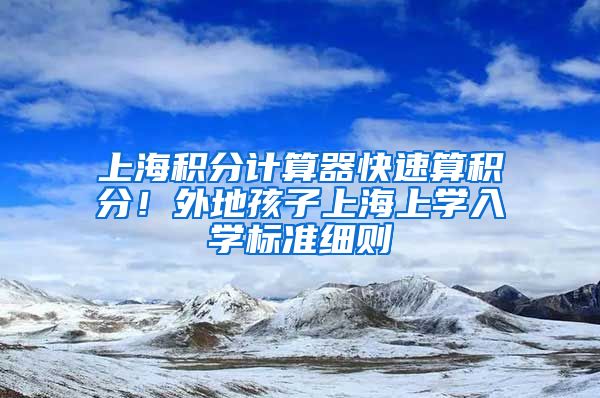 上海积分计算器快速算积分！外地孩子上海上学入学标准细则